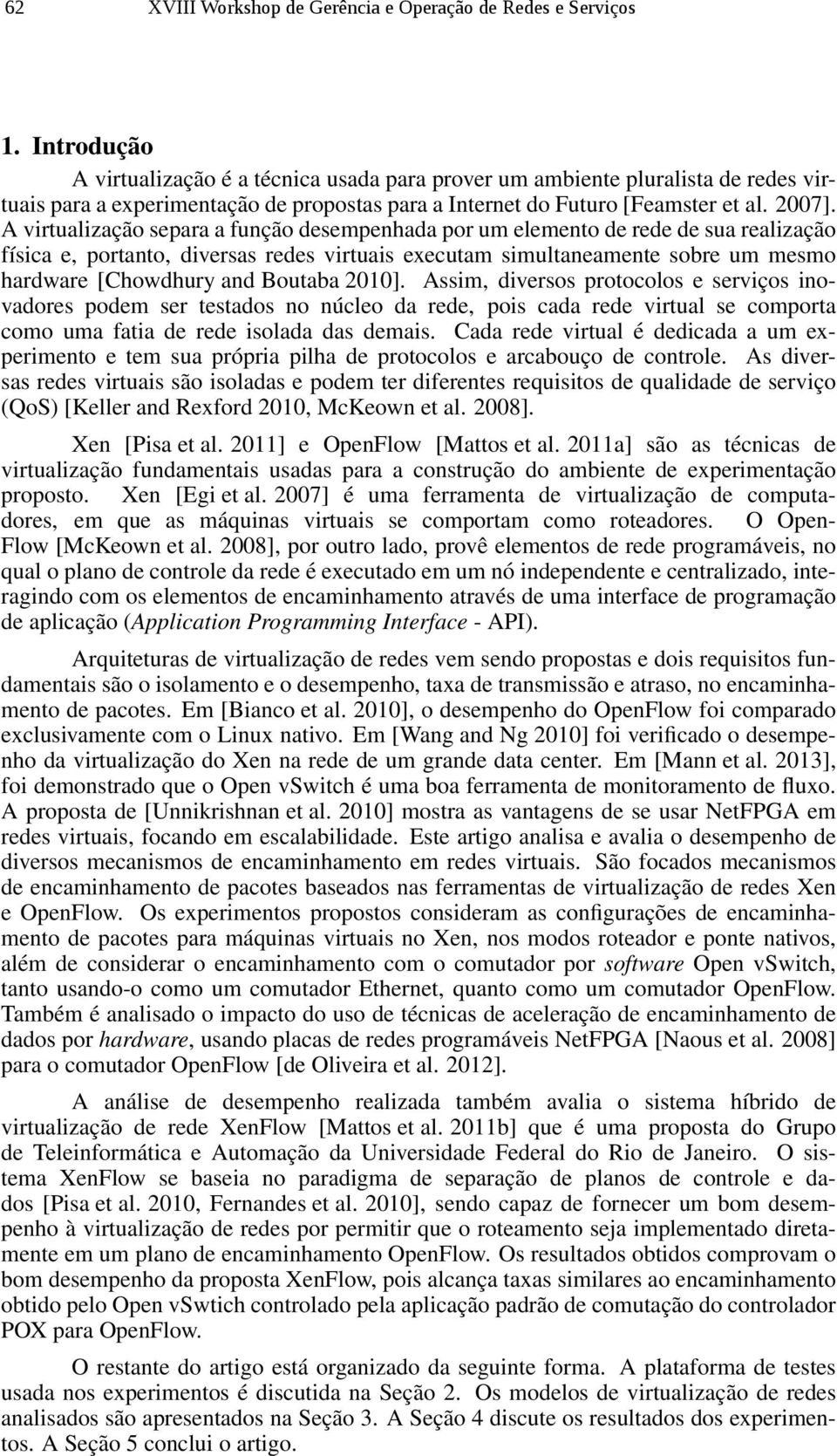 62 XVIII Workshop de Gerência e Operação de Redes e Serviços

1. Introdução

A virtualização é a técnica usada para prover um ambiente pluralista de redes virtuais para a experimentação de propostas para a Internet do Futuro [Feamster et al. 2007]. A virtualização separa a função desempenhada por um elemento de rede de sua realização física e, portanto, diversas redes virtuais executam simultaneamente sobre um mesmo hardware [Chowdhury and Boutaba 2010]. Assim, diversos protocolos e serviços inovadores podem ser testados no núcleo da rede, pois cada rede virtual se comporta como uma fatia de rede isolada das demais. Cada rede virtual é dedicada a um experimento e tem sua própria pilha de protocolos e arcabouço de controle. As diversas redes virtuais são isoladas e podem ter diferentes requisitos de qualidade de serviço (QoS) [Keller and Rexford 2010, McKeown et al. 2008].

Xen [Pisa et al. 2011] e OpenFlow [Mattos et al. 2011a] são as técnicas de virtualização fundamentais usadas para a construção do ambiente de experimentação proposto. Xen [Egi et al. 2007] é uma ferramenta de virtualização de computadores, em que as máquinas virtuais se comportam como roteadores. O OpenFlow [McKeown et al. 2008], por outro lado, provê elementos de rede programáveis, no qual o plano de controle da rede é executado em um nó independente e centralizado, interagindo com os elementos de encaminhamento através de uma interface de programação de aplicação (Application Programming Interface - API).

Arquiteturas de virtualização de redes vem sendo propostas e dois requisitos fundamentais são o isolamento e o desempenho, taxa de transmissão e atraso, no encaminhamento de pacotes. Em [Bianco et al. 2010], o desempenho do OpenFlow foi comparado exclusivamente com o Linux nativo. Em [Wang and Ng 2010] foi verificado o desempenho da virtualização do Xen na rede de um grande data center. Em [Mann et al. 2013], foi demonstrado que o Open vSwitch é uma boa ferramenta de monitoramento de fluxo. A proposta de [Unnikrishnan et al. 2010] mostra as vantagens de se usar NetFPGA em redes virtuais, focando em escalabilidade. Este artigo analisa e avalia o desempenho de diversos mecanismos de encaminhamento em redes virtuais. São focados mecanismos de encaminhamento de pacotes baseados nas ferramentas de virtualização de redes Xen e OpenFlow. Os experimentos propostos consideram as configurações de encaminhamento de pacotes para máquinas virtuais no Xen, nos modos roteador e ponte nativos, além de considerar o encaminhamento com o comutador por software Open vSwitch, tanto usando-o como um comutador Ethernet, quanto como um comutador OpenFlow. Também é analisado o impacto do uso de técnicas de aceleração de encaminhamento de dados por hardware, usando placas de redes programáveis NetFPGA [Naous et al. 2008] para o comutador OpenFlow [de Oliveira et al. 2012].

A análise de desempenho realizada também avalia o sistema híbrido de virtualização de rede XenFlow [Mattos et al. 2011b] que é uma proposta do Grupo de Teleinformática e Automação da Universidade Federal do Rio de Janeiro. O sistema XenFlow se baseia no paradigma de separação de planos de controle e dados [Pisa et al. 2010, Fernandes et al. 2010], sendo capaz de fornecer um bom desempenho à virtualização de redes por permitir que o roteamento seja implementado diretamente em um plano de encaminhamento OpenFlow. Os resultados obtidos comprovam o bom desempenho da proposta XenFlow, pois alcança taxas similares ao encaminhamento obtido pelo Open vSwtich controlado pela aplicação padrão de comutação do controlador POX para OpenFlow.

O restante do artigo está organizado da seguinte forma. A plataforma de testes usada nos experimentos é discutida na Seção 2. Os modelos de virtualização de redes analisados são apresentados na Seção 3. A Seção 4 discute os resultados dos experimentos. A Seção 5 conclui o artigo.